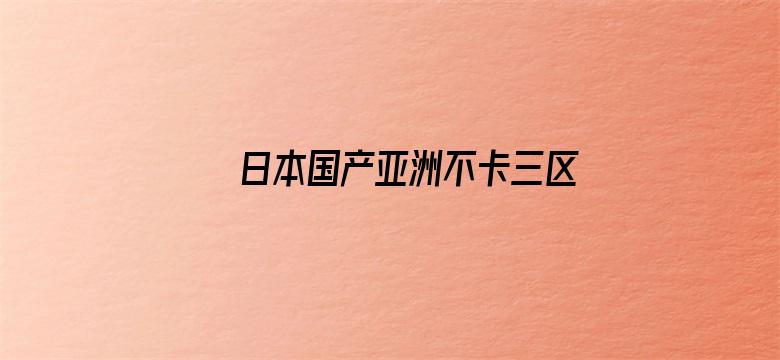 日本国产亚洲不卡三区